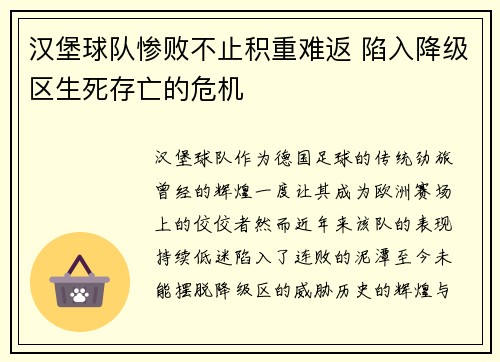 汉堡球队惨败不止积重难返 陷入降级区生死存亡的危机

汉堡球队作为德国足球的传统劲旅曾经的辉煌一度让其成为欧洲赛场上的佼佼者然而近年来该队的表现持续低迷陷入了连败的泥潭至今未能摆脱降级区的威胁历史的辉煌与